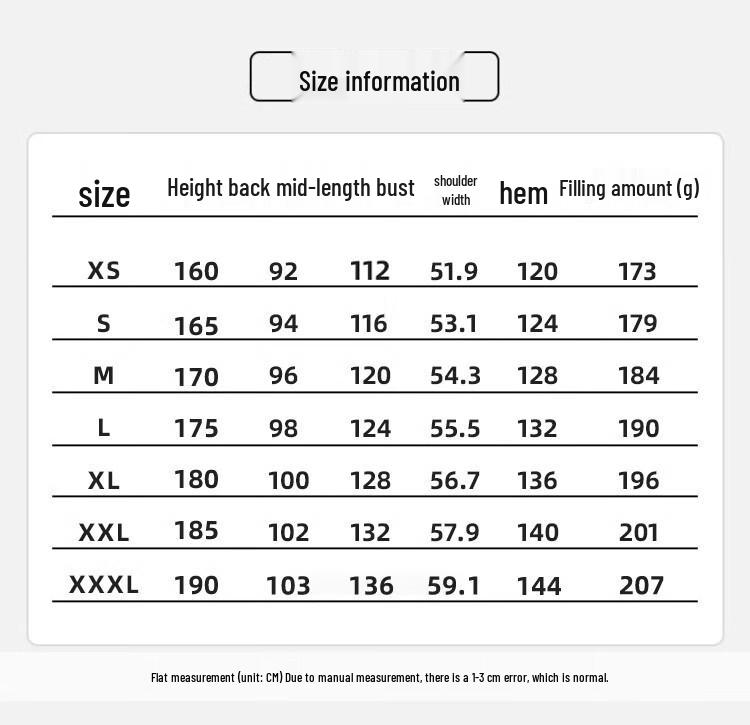 Size information

| size | Height | back mid-length | bust | shoulder width | hem | Filling amount (g) |
|---|---|---|---|---|---|---|
| XS | 160 | 92 | 112 | 51.9 | 120 | 173 |
| S | 165 | 94 | 116 | 53.1 | 124 | 179 |
| M | 170 | 96 | 120 | 54.3 | 128 | 184 |
| L | 175 | 98 | 124 | 55.5 | 132 | 190 |
| XL | 180 | 100 | 128 | 56.7 | 136 | 196 |
| XXL | 185 | 102 | 132 | 57.9 | 140 | 201 |
| XXXL | 190 | 103 | 136 | 59.1 | 144 | 207 |

Flat measurement (unit: CM) Due to manual measurement, there is a 1-3 cm error, which is normal.